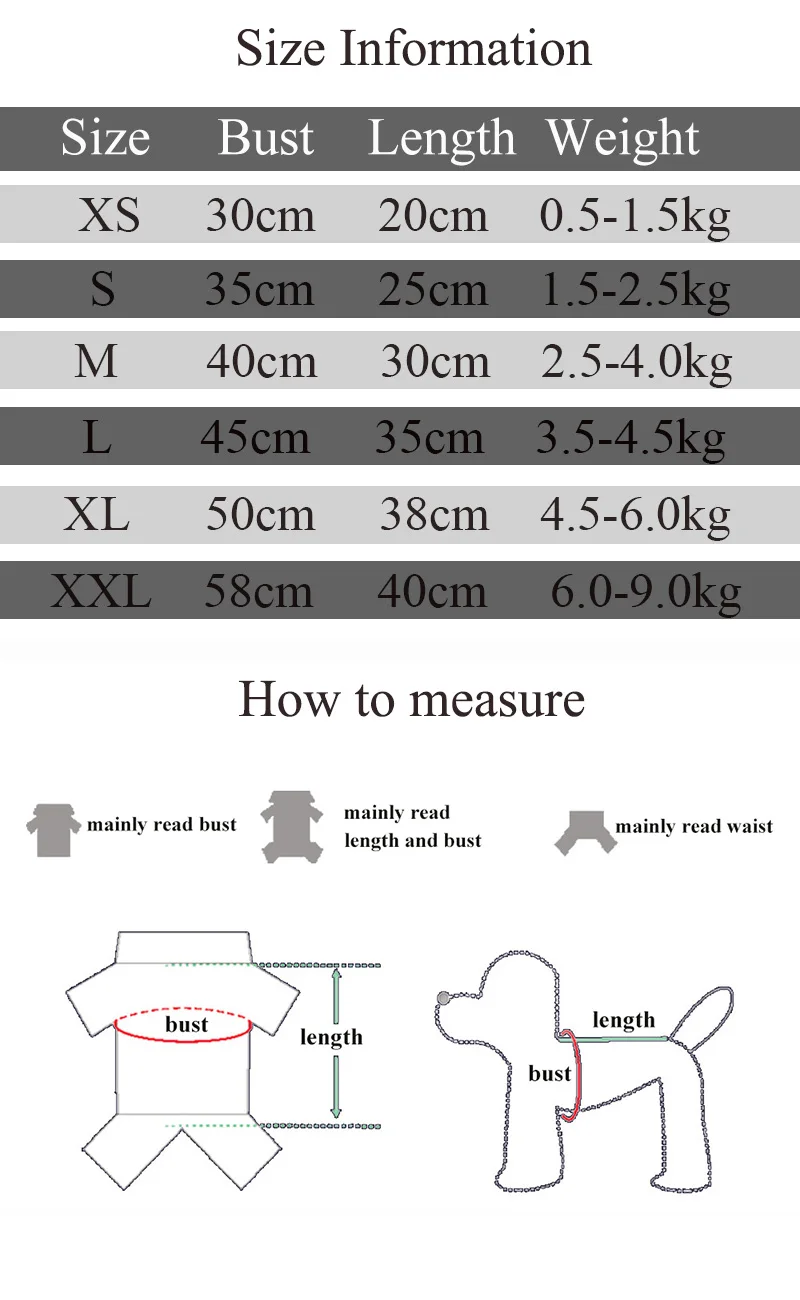 Size Information

| Size | Bust | Length | Weight |
|---|---|---|---|
| XS | 30cm | 20cm | 0.5-1.5kg |
| S | 35cm | 25cm | 1.5-2.5kg |
| M | 40cm | 30cm | 2.5-4.0kg |
| L | 45cm | 35cm | 3.5-4.5kg |
| XL | 50cm | 38cm | 4.5-6.0kg |
| XXL | 58cm | 40cm | 6.0-9.0kg |

How to measure

mainly read bust

mainly read length and bust

mainly read waist

bust

length

length

bust